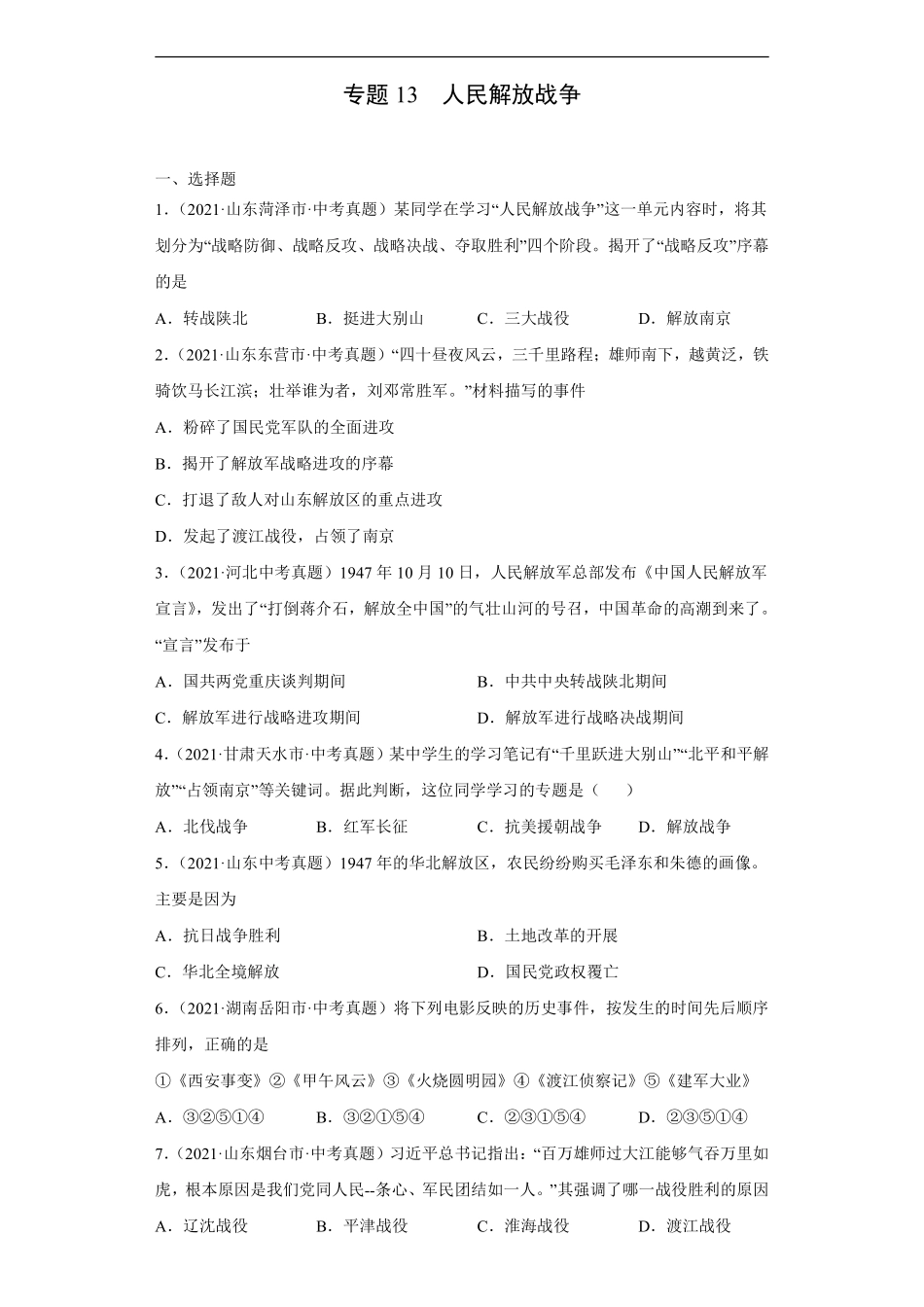 专题 13　人民解放战争

一、选择题

1.（2021·山东菏泽市·中考真题）某同学在学习“人民解放战争”这一单元内容时，将其划分为“战略防御、战略反攻、战略决战、夺取胜利”四个阶段。揭开了“战略反攻”序幕的是

A．转战陕北　B．挺进大别山　C．三大战役　D．解放南京

2.（2021·山东东营市·中考真题）“四十昼夜风云，三千里路程；雄师南下，越黄泛，铁骑饮马长江滨；壮举谁为者，刘邓常胜军。”材料描写的事件

A．粉碎了国民党军队的全面进攻

B．揭开了解放军战略进攻的序幕

C．打退了敌人对山东解放区的重点进攻

D．发起了渡江战役，占领了南京

3.（2021·河北中考真题）1947 年 10 月 10 日，人民解放军总部发布《中国人民解放军宣言》，发出了“打倒蒋介石，解放全中国”的气壮山河的号召，中国革命的高潮到来了。“宣言”发布于

A．国共两党重庆谈判期间　B．中共中央转战陕北期间

C．解放军进行战略进攻期间　D．解放军进行战略决战期间

4.（2021·甘肃天水市·中考真题）某中学生的学习笔记有“千里跃进大别山”“北平和平解放”“占领南京”等关键词。据此判断，这位同学学习的专题是（　）

A．北伐战争　B．红军长征　C．抗美援朝战争　D．解放战争

5.（2021·山东中考真题）1947 年的华北解放区，农民纷纷购买毛泽东和朱德的画像。主要是因为

A．抗日战争胜利　B．土地改革的开展

C．华北全境解放　D．国民党政权覆亡

6.（2021·湖南岳阳市·中考真题）将下列电影反映的历史事件，按发生的时间先后顺序排列，正确的是

①《西安事变》②《甲午风云》③《火烧圆明园》④《渡江侦察记》⑤《建军大业》

A．③②⑤①④　B．③②①⑤④　C．②③①⑤④　D．②③⑤①④

7.（2021·山东烟台市·中考真题）习近平总书记指出：“百万雄师过大江能够气吞万里如虎，根本原因是我们党同人民--条心、军民团结如一人。”其强调了哪一战役胜利的原因

A．辽沈战役　B．平津战役　C．淮海战役　D．渡江战役